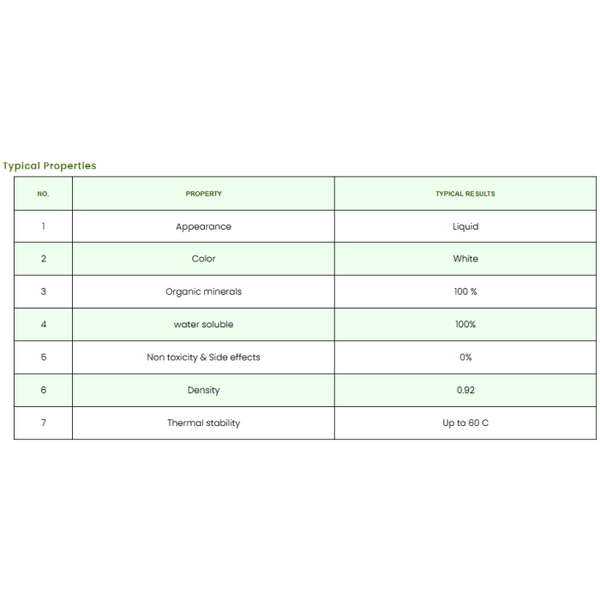 Typical Properties

| NO. | PROPERTY | TYPICAL RESULTS |
|---|---|---|
| 1 | Appearance | Liquid |
| 2 | Color | White |
| 3 | Organic minerals | 100 % |
| 4 | water soluble | 100% |
| 5 | Non toxicity & Side effects | 0% |
| 6 | Density | 0.92 |
| 7 | Thermal stability | Up to 60 C |